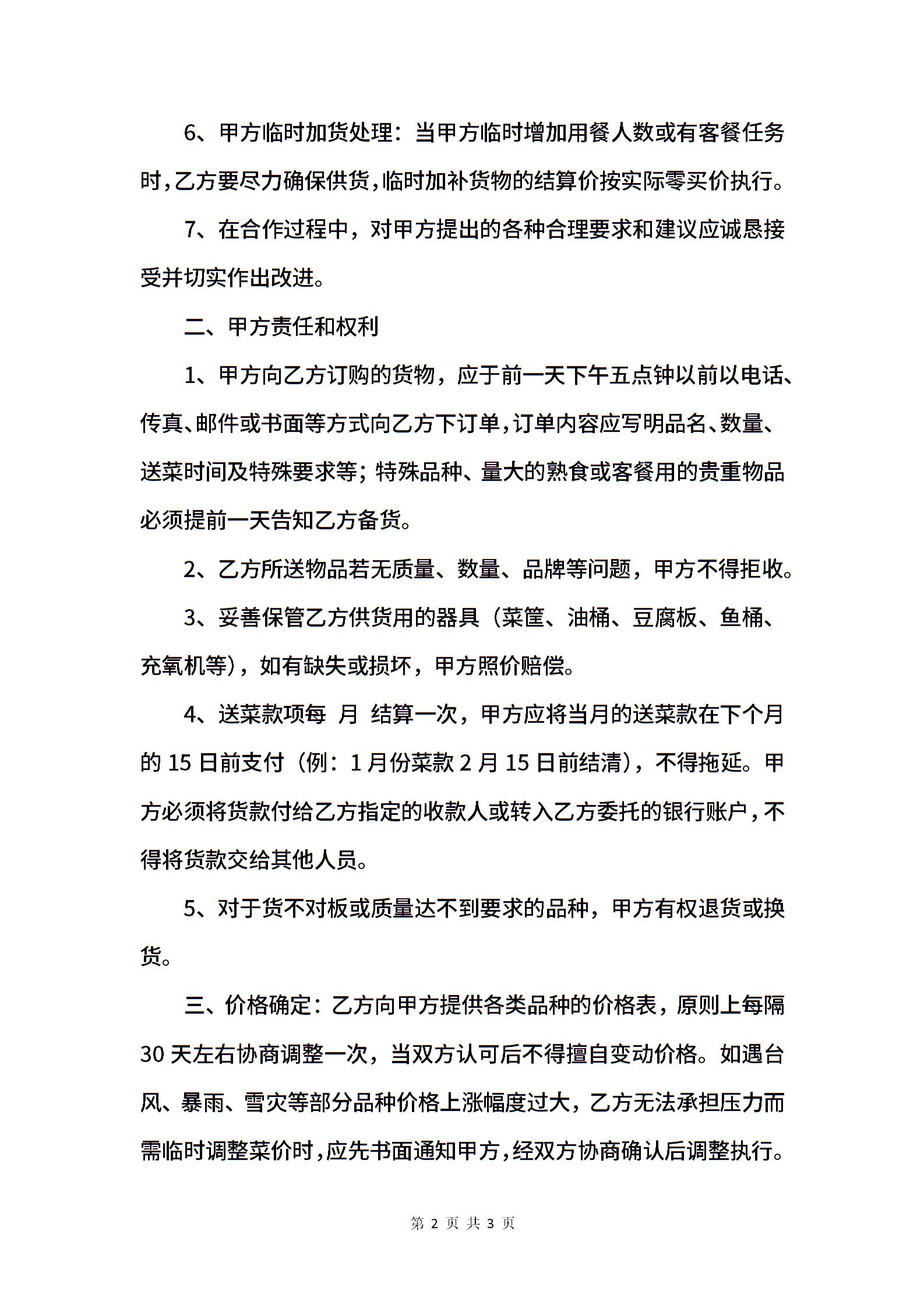 6、甲方临时加货处理：当甲方临时增加用餐人数或有客餐任务时，乙方要尽力确保供货，临时加补货物的结算价按实际零买价执行。

7、在合作过程中，对甲方提出的各种合理要求和建议应诚恳接受并切实作出改进。

二、甲方责任和权利

1、甲方向乙方订购的货物，应于前一天下午五点钟以前以电话、传真、邮件或书面等方式向乙方下订单，订单内容应写明品名、数量、送菜时间及特殊要求等；特殊品种、量大的熟食或客餐用的贵重物品必须提前一天告知乙方备货。

2、乙方所送物品若无质量、数量、品牌等问题，甲方不得拒收。

3、妥善保管乙方供货用的器具（菜筐、油桶、豆腐板、鱼桶、充氧机等），如有缺失或损坏，甲方照价赔偿。

4、送菜款项每 月 结算一次，甲方应将当月的送菜款在下个月的 15 日前支付（例：1 月份菜款 2 月 15 日前结清），不得拖延。甲方必须将货款付给乙方指定的收款人或转入乙方委托的银行账户，不得将货款交给其他人员。

5、对于货不对板或质量达不到要求的品种，甲方有权退货或换货。

三、价格确定：乙方向甲方提供各类品种的价格表，原则上每隔 30 天左右协商调整一次，当双方认可后不得擅自变动价格。如遇台风、暴雨、雪灾等部分品种价格上涨幅度过大，乙方无法承担压力而需临时调整菜价时，应先书面通知甲方，经双方协商确认后调整执行。

第 2 页 共 3 页